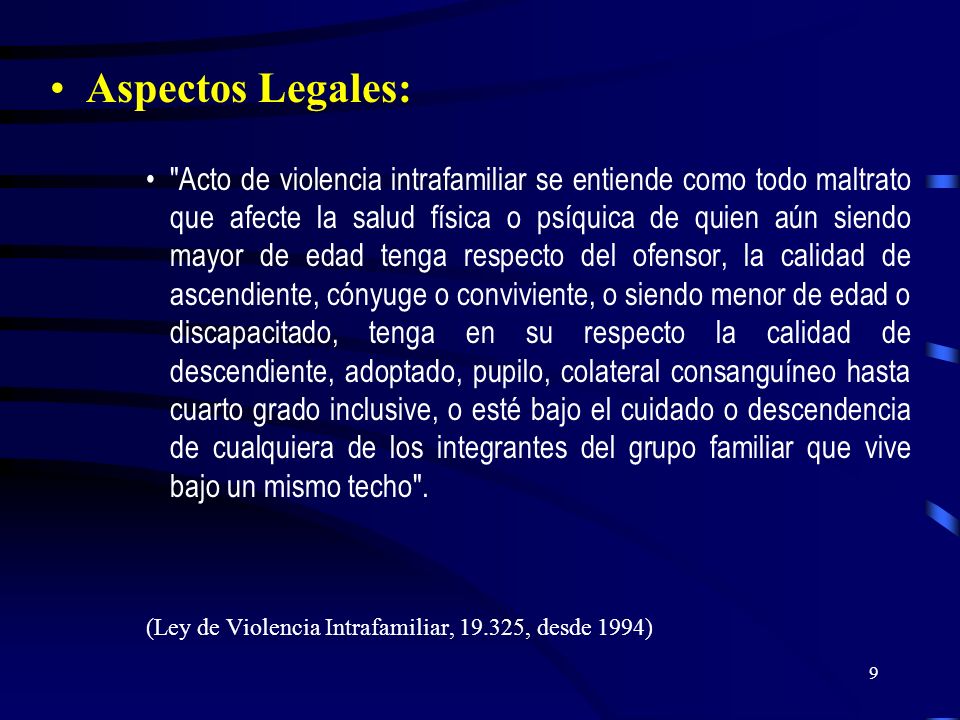 • Aspectos Legales:

• "Acto de violencia intrafamiliar se entiende como todo maltrato que afecte la salud física o psíquica de quien aún siendo mayor de edad tenga respecto del ofensor, la calidad de ascendiente, cónyuge o conviviente, o siendo menor de edad o discapacitado, tenga en su respecto la calidad de descendiente, adoptado, pupilo, colateral consanguíneo hasta cuarto grado inclusive, o esté bajo el cuidado o descendencia de cualquiera de los integrantes del grupo familiar que vive bajo un mismo techo".

(Ley de Violencia Intrafamiliar, 19.325, desde 1994)

9